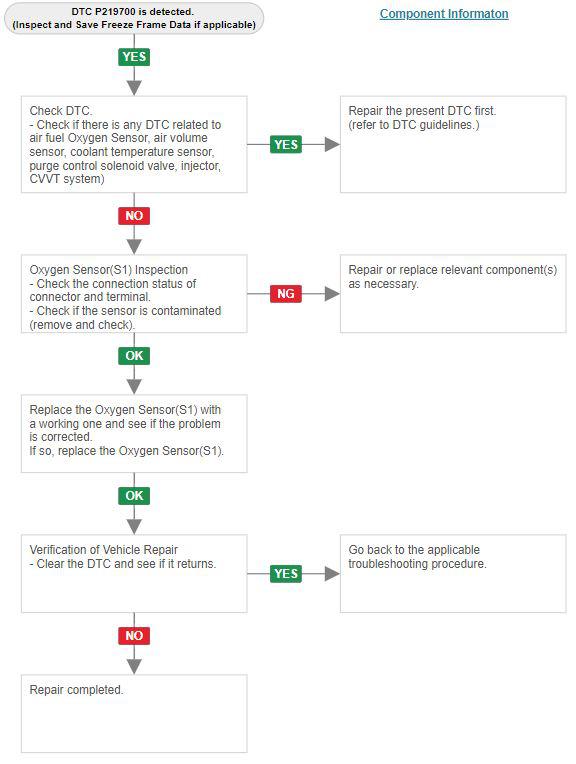 DTC P219700 is detected.
(Inspect and Save Freeze Frame Data if applicable)

Component Informaton

YES

Check DTC.
- Check if there is any DTC related to air fuel Oxygen Sensor, air volume sensor, coolant temperature sensor, purge control solenoid valve, injector, CVVT system)

YES

Repair the present DTC first.
(refer to DTC guidelines.)

NO

Oxygen Sensor(S1) Inspection
- Check the connection status of connector and terminal.
- Check if the sensor is contaminated (remove and check).

NG

Repair or replace relevant component(s) as necessary.

OK

Replace the Oxygen Sensor(S1) with a working one and see if the problem is corrected.
If so, replace the Oxygen Sensor(S1).

OK

Verification of Vehicle Repair
- Clear the DTC and see if it returns.

YES

Go back to the applicable troubleshooting procedure.

NO

Repair completed.